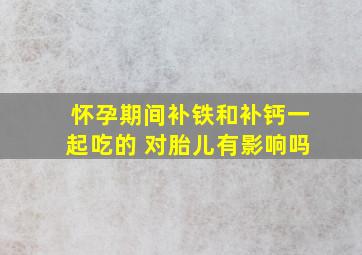 怀孕期间补铁和补钙一起吃的 对胎儿有影响吗